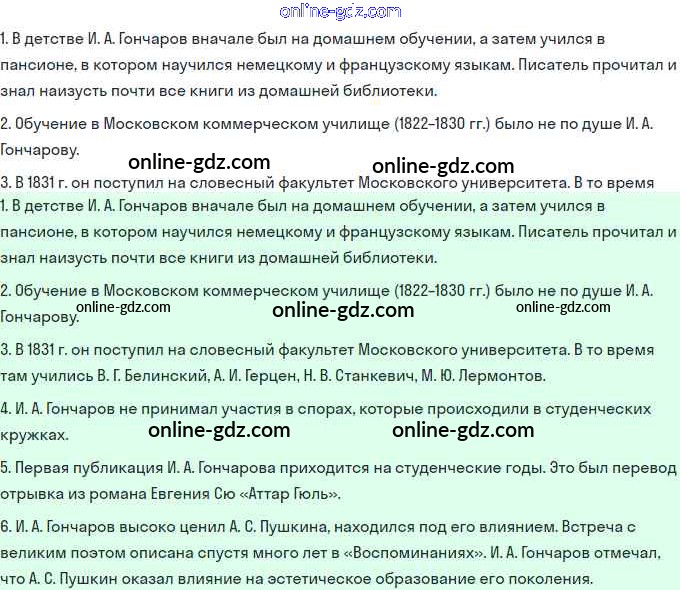 online-gdz.com

1. В детстве И. А. Гончаров вначале был на домашнем обучении, а затем учился в пансионе, в котором научился немецкому и французскому языкам. Писатель прочитал и знал наизусть почти все книги из домашней библиотеки.

2. Обучение в Московском коммерческом училище (1822–1830 гг.) было не по душе И. А. Гончарову.

online-gdz.com online-gdz.com

3. В 1831 г. он поступил на словесный факультет Московского университета. В то время

1. В детстве И. А. Гончаров вначале был на домашнем обучении, а затем учился в пансионе, в котором научился немецкому и французскому языкам. Писатель прочитал и знал наизусть почти все книги из домашней библиотеки.

2. Обучение в Московском коммерческом училище (1822–1830 гг.) было не по душе И. А. Гончарову.

online-gdz.com online-gdz.com online-gdz.com

3. В 1831 г. он поступил на словесный факультет Московского университета. В то время там учились В. Г. Белинский, А. И. Герцен, Н. В. Станкевич, М. Ю. Лермонтов.

4. И. А. Гончаров не принимал участия в спорах, которые происходили в студенческих кружках.

online-gdz.com online-gdz.com

5. Первая публикация И. А. Гончарова приходится на студенческие годы. Это был перевод отрывка из романа Евгения Сю «Аттар Гюль».

6. И. А. Гончаров высоко ценил А. С. Пушкина, находился под его влиянием. Встреча с великим поэтом описана спустя много лет в «Воспоминаниях». И. А. Гончаров отмечал, что А. С. Пушкин оказал влияние на эстетическое образование его поколения.